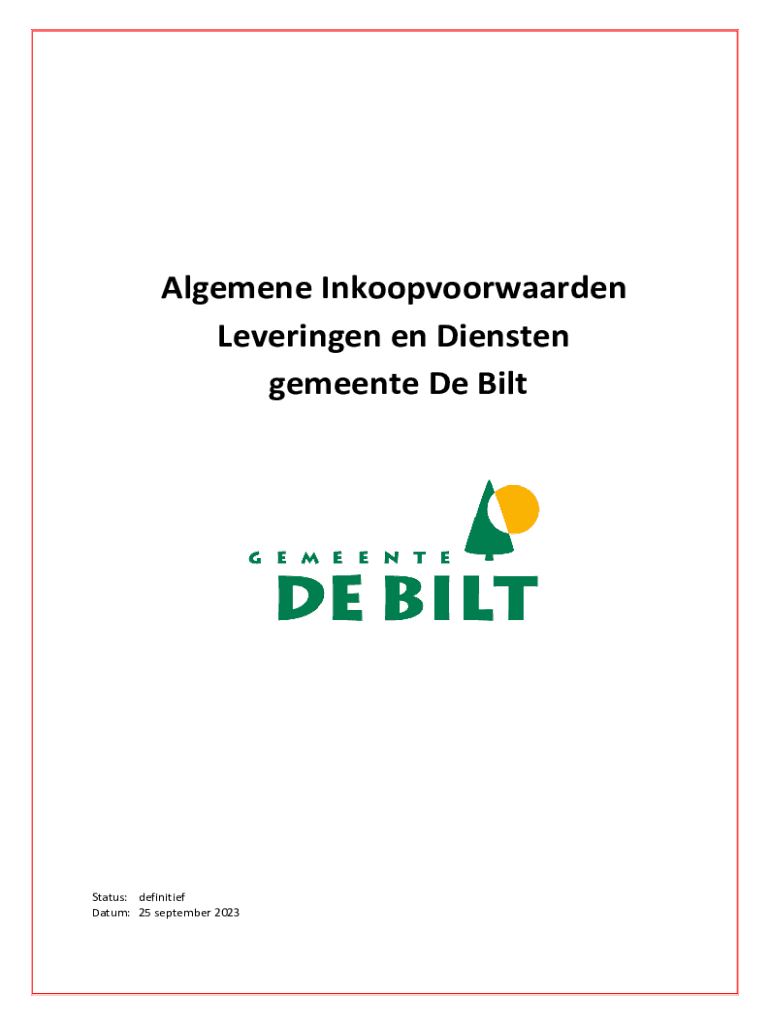 Algemene Inkoopvoorwaarden
Leveringen en Diensten
gemeente De Bilt

GEMEENTE
DE BILT

Status: definitief
Datum: 25 september 2023